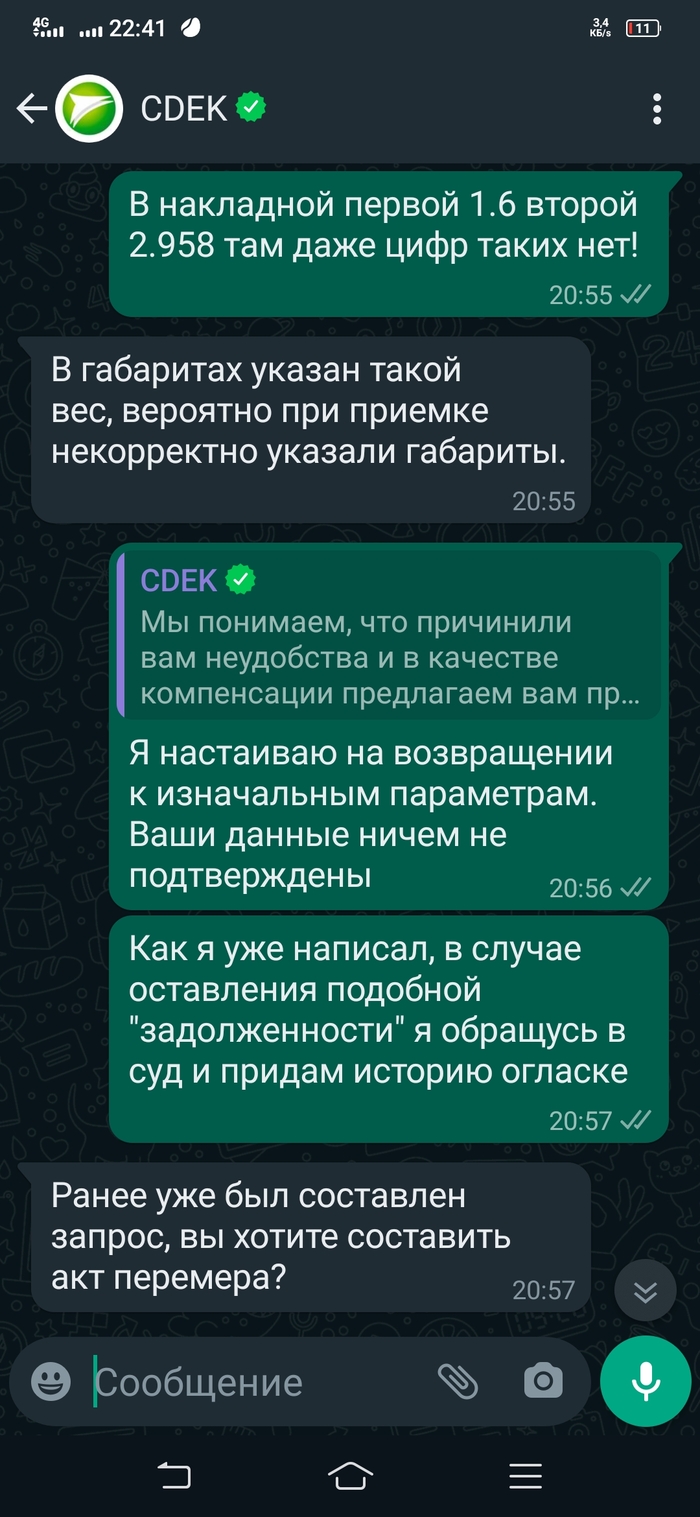 4G 22:41 3,4 KB/s 11

CDEK

В накладной первой 1.6 второй 2.958 там даже цифр таких нет!
20:55

В габаритах указан такой вес, вероятно при приемке некорректно указали габариты.
20:55

CDEK
Мы понимаем, что причинили вам неудобства и в качестве компенсации предлагаем вам пр...

Я настаиваю на возвращении к изначальным параметрам. Ваши данные ничем не подтверждены
20:56

Как я уже написал, в случае оставления подобной "задолженности" я обращусь в суд и придам историю огласке
20:57

Ранее уже был составлен запрос, вы хотите составить акт перемера?
20:57

Сообщение